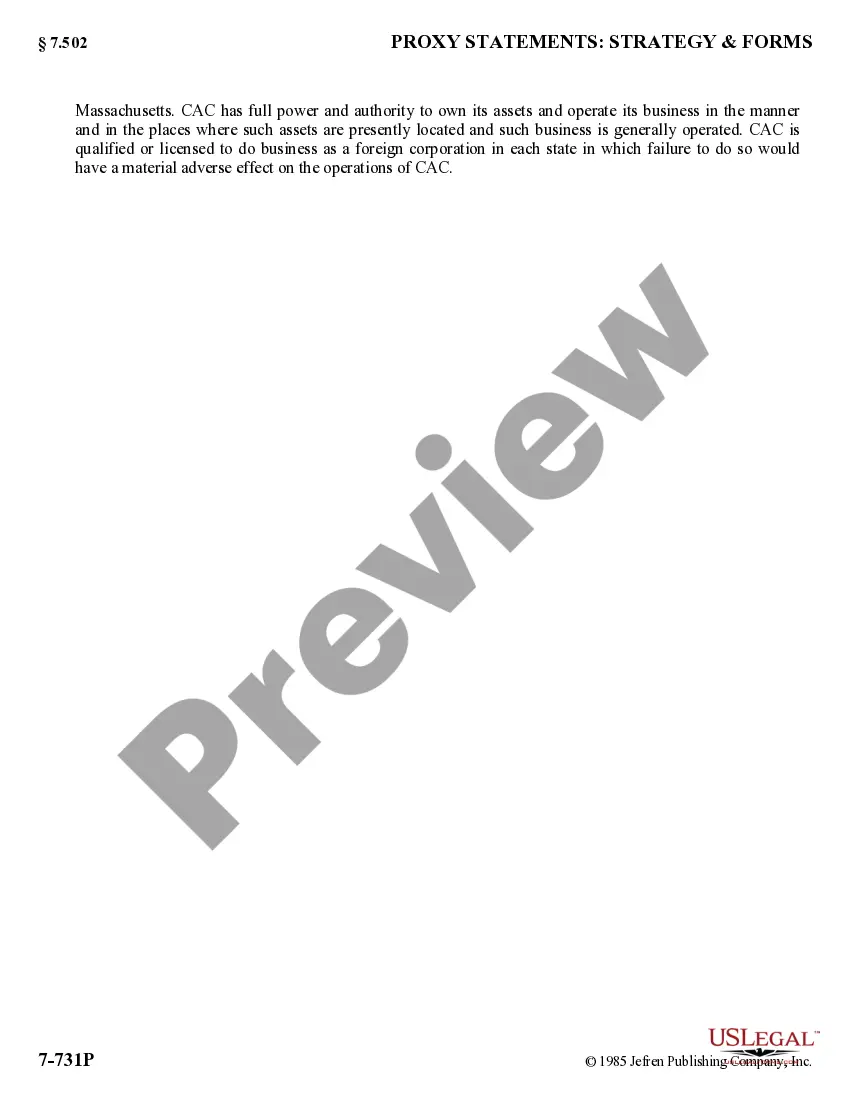 § 7.502 PROXY STATEMENTS: STRATEGY & FORMS

Massachusetts. CAC has full power and authority to own its assets and operate its business in the manner and in the places where such assets are presently located and such business is generally operated. CAC is qualified or licensed to do business as a foreign corporation in each state in which failure to do so would have a material adverse effect on the operations of CAC.

Preview

7-731P

USLEGAL™

© 1985 Jefren Publishing Company, Inc.